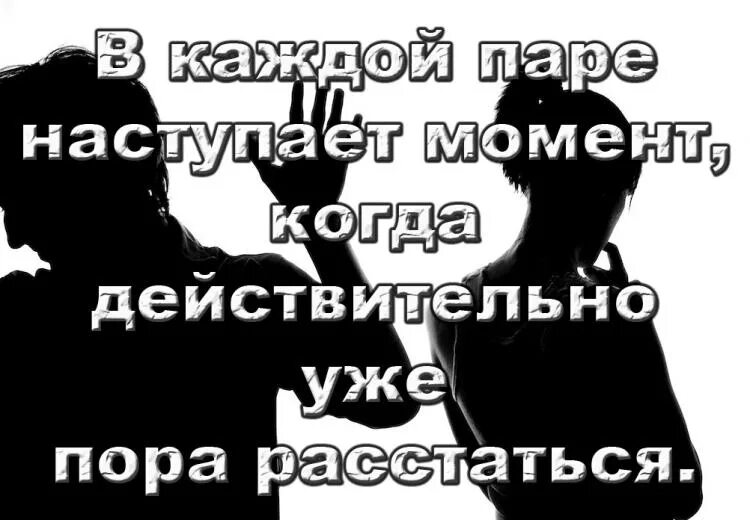 В каждой паре наступает момент, когда действительно уже пора расстаться.